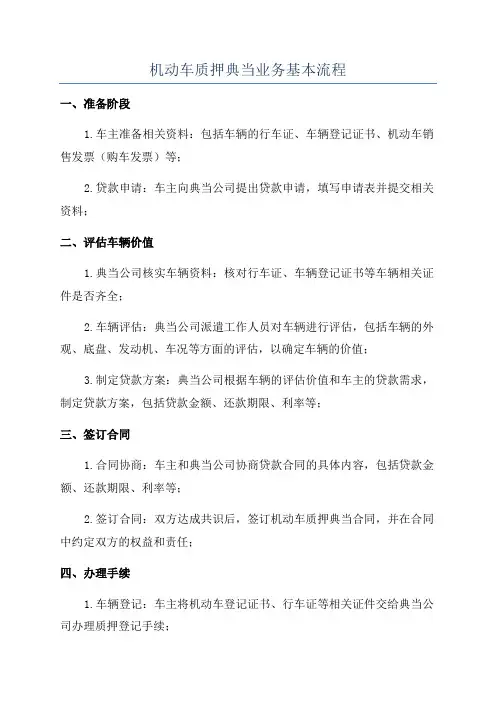 机动车质押典当业务基本流程

一、准备阶段

1.车主准备相关资料：包括车辆的行车证、车辆登记证书、机动车销售发票（购车发票）等；

2.贷款申请：车主向典当公司提出贷款申请，填写申请表并提交相关资料；

二、评估车辆价值

1.典当公司核实车辆资料：核对行车证、车辆登记证书等车辆相关证件是否齐全；

2.车辆评估：典当公司派遣工作人员对车辆进行评估，包括车辆的外观、底盘、发动机、车况等方面的评估，以确定车辆的价值；

3.制定贷款方案：典当公司根据车辆的评估价值和车主的贷款需求，制定贷款方案，包括贷款金额、还款期限、利率等；

三、签订合同

1.合同协商：车主和典当公司协商贷款合同的具体内容，包括贷款金额、还款期限、利率等；

2.签订合同：双方达成共识后，签订机动车质押典当合同，并在合同中约定双方的权益和责任；

四、办理手续

1.车辆登记：车主将机动车登记证书、行车证等相关证件交给典当公司办理质押登记手续；